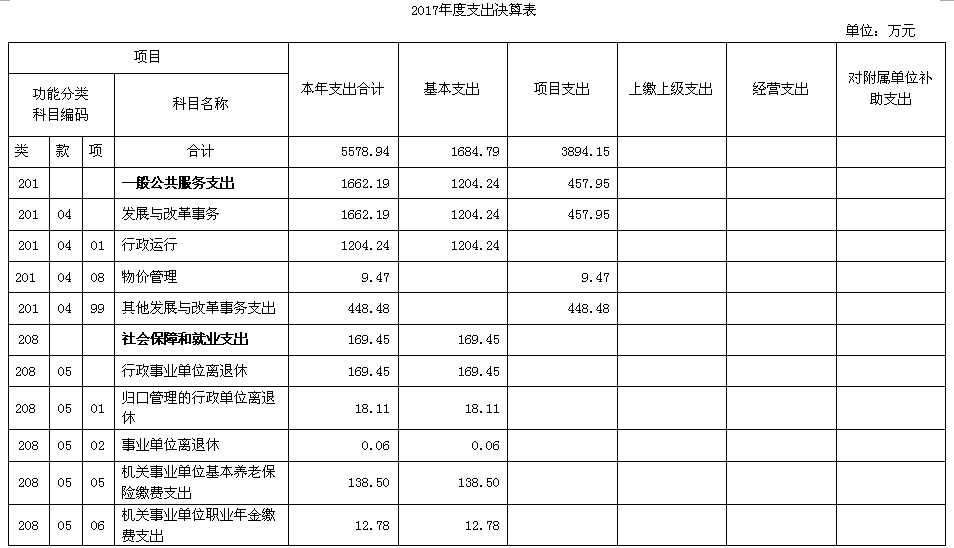 2017年度支出决算表

单位：万元

| 项目 | | | | 本年支出合计 | 基本支出 | 项目支出 | 上缴上级支出 | 经营支出 | 对附属单位补助支出 |
|---|---|---|---|---|---|---|---|---|---|
| 功能分类科目编码 | | | 科目名称 | | | | | | |
| 类 | 款 | 项 | 合计 | 5578.94 | 1684.79 | 3894.15 | | | |
| 201 | | | 一般公共服务支出 | 1662.19 | 1204.24 | 457.95 | | | |
| 201 | 04 | | 发展与改革事务 | 1662.19 | 1204.24 | 457.95 | | | |
| 201 | 04 | 01 | 行政运行 | 1204.24 | 1204.24 | | | | |
| 201 | 04 | 08 | 物价管理 | 9.47 | | 9.47 | | | |
| 201 | 04 | 99 | 其他发展与改革事务支出 | 448.48 | | 448.48 | | | |
| 208 | | | 社会保障和就业支出 | 169.45 | 169.45 | | | | |
| 208 | 05 | | 行政事业单位离退休 | 169.45 | 169.45 | | | | |
| 208 | 05 | 01 | 归口管理的行政单位离退休 | 18.11 | 18.11 | | | | |
| 208 | 05 | 02 | 事业单位离退休 | 0.06 | 0.06 | | | | |
| 208 | 05 | 05 | 机关事业单位基本养老保险缴费支出 | 138.50 | 138.50 | | | | |
| 208 | 05 | 06 | 机关事业单位职业年金缴费支出 | 12.78 | 12.78 | | | | |